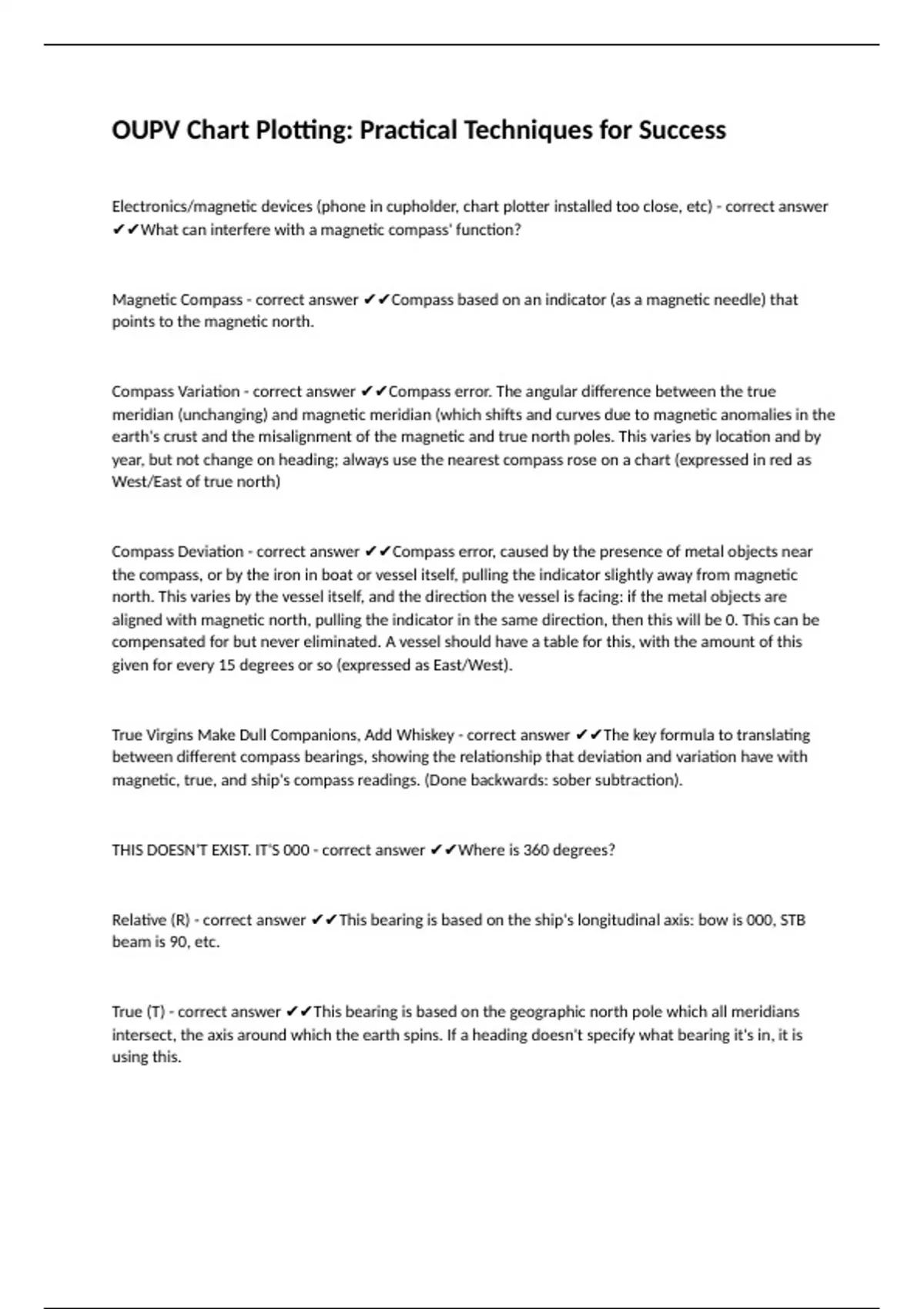 OUPV Chart Plotting: Practical Techniques for Success

Electronics/magnetic devices (phone in cupholder, chart plotter installed too close, etc) - correct answer ✔✔What can interfere with a magnetic compass' function?

Magnetic Compass - correct answer ✔✔Compass based on an indicator (as a magnetic needle) that points to the magnetic north.

Compass Variation - correct answer ✔✔Compass error. The angular difference between the true meridian (unchanging) and magnetic meridian (which shifts and curves due to magnetic anomalies in the earth's crust and the misalignment of the magnetic and true north poles. This varies by location and by year, but not change on heading; always use the nearest compass rose on a chart (expressed in red as West/East of true north)

Compass Deviation - correct answer ✔✔Compass error, caused by the presence of metal objects near the compass, or by the iron in boat or vessel itself, pulling the indicator slightly away from magnetic north. This varies by the vessel itself, and the direction the vessel is facing: if the metal objects are aligned with magnetic north, pulling the indicator in the same direction, then this will be 0. This can be compensated for but never eliminated. A vessel should have a table for this, with the amount of this given for every 15 degrees or so (expressed as East/West).

True Virgins Make Dull Companions, Add Whiskey - correct answer ✔✔The key formula to translating between different compass bearings, showing the relationship that deviation and variation have with magnetic, true, and ship's compass readings. (Done backwards: sober subtraction).

THIS DOESN'T EXIST. IT'S 000 - correct answer ✔✔Where is 360 degrees?

Relative (R) - correct answer ✔✔This bearing is based on the ship's longitudinal axis: bow is 000, STB beam is 90, etc.

True (T) - correct answer ✔✔This bearing is based on the geographic north pole which all meridians intersect, the axis around which the earth spins. If a heading doesn't specify what bearing it's in, it is using this.